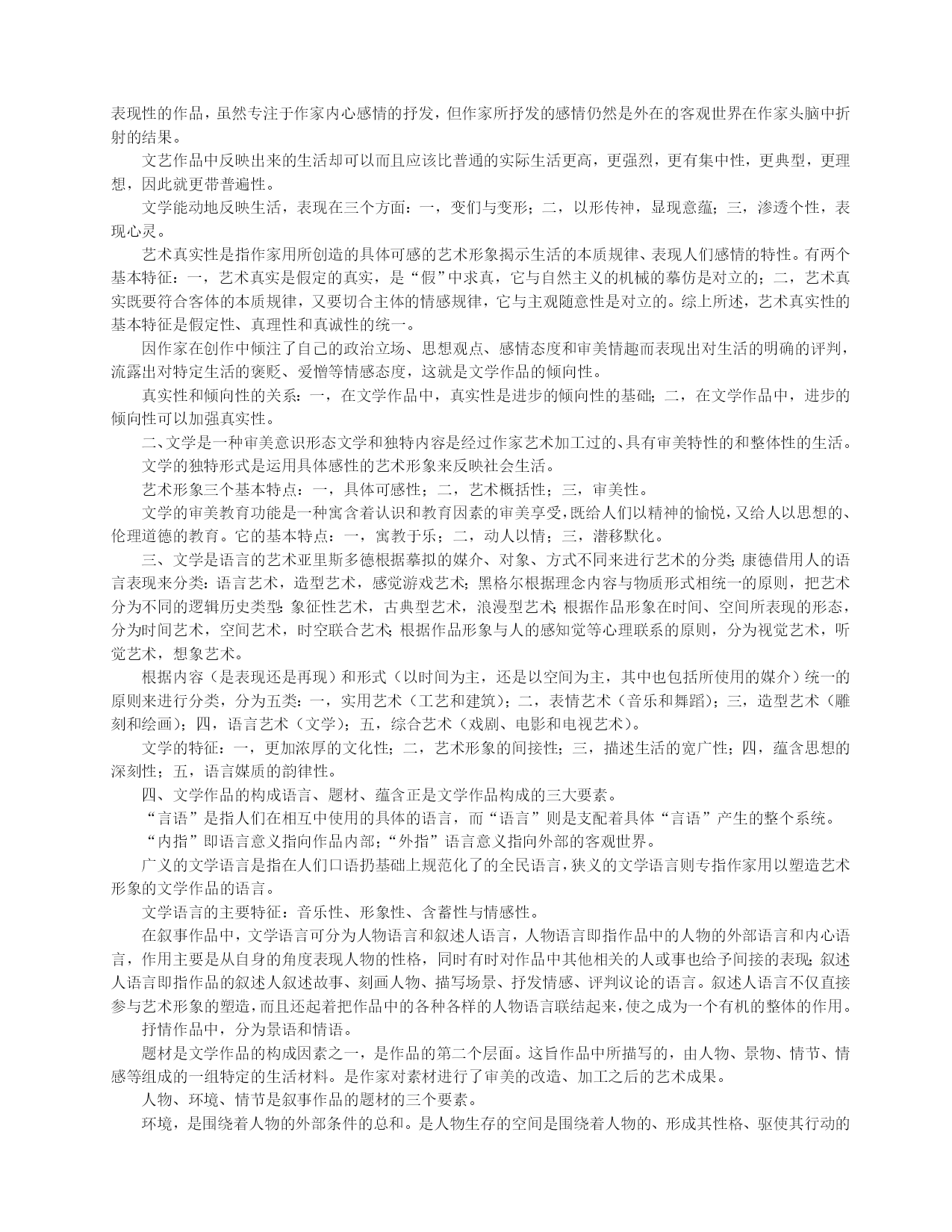 表现性的作品，虽然专注于作家内心感情的抒发，但作家所抒发的感情仍然是外在的客观世界在作家头脑中折射的结果。

文艺作品中反映出来的生活却可以而且应该比普通的实际生活更高，更强烈，更有集中性，更典型，更理想，因此就更带普遍性。

文学能动地反映生活，表现在三个方面：一，变们与变形；二，以形传神，显现意蕴；三，渗透个性，表现心灵。

艺术真实性是指作家用所创造的具体可感的艺术形象揭示生活的本质规律、表现人们感情的特性。有两个基本特征：一，艺术真实是假定的真实，是“假”中求真，它与自然主义的机械的摹仿是对立的；二，艺术真实既要符合客体的本质规律，又要切合主体的情感规律，它与主观随意性是对立的。综上所述，艺术真实性的基本特征是假定性、真理性和真诚性的统一。

因作家在创作中倾注了自己的政治立场、思想观点、感情态度和审美情趣而表现出对生活的明确的评判，流露出对特定生活的褒贬、爱憎等情感态度，这就是文学作品的倾向性。

真实性和倾向性的关系：一，在文学作品中，真实性是进步的倾向性的基础；二，在文学作品中，进步的倾向性可以加强真实性。

二、文学是一种审美意识形态文学和独特内容是经过作家艺术加工过的、具有审美特性的和整体性的生活。

文学的独特形式是运用具体感性的艺术形象来反映社会生活。

艺术形象三个基本特点：一，具体可感性；二，艺术概括性；三，审美性。

文学的审美教育功能是一种寓含着认识和教育因素的审美享受，既给人们以精神的愉悦，又给人以思想的、伦理道德的教育。它的基本特点：一，寓教于乐；二，动人以情；三，潜移默化。

三、文学是语言的艺术亚里斯多德根据摹拟的媒介、对象、方式不同来进行艺术的分类；康德借用人的语言表现来分类：语言艺术，造型艺术，感觉游戏艺术；黑格尔根据理念内容与物质形式相统一的原则，把艺术分为不同的逻辑历史类型：象征性艺术，古典型艺术，浪漫型艺术；根据作品形象在时间、空间所表现的形态，分为时间艺术，空间艺术，时空联合艺术；根据作品形象与人的感知觉等心理联系的原则，分为视觉艺术，听觉艺术，想象艺术。

根据内容（是表现还是再现）和形式（以时间为主，还是以空间为主，其中也包括所使用的媒介）统一的原则来进行分类，分为五类：一，实用艺术（工艺和建筑）；二，表情艺术（音乐和舞蹈）；三，造型艺术（雕刻和绘画）；四，语言艺术（文学）；五，综合艺术（戏剧、电影和电视艺术）。

文学的特征：一，更加浓厚的文化性；二，艺术形象的间接性；三，描述生活的宽广性；四，蕴含思想的深刻性；五，语言媒质的韵律性。

四、文学作品的构成语言、题材、蕴含正是文学作品构成的三大要素。

“言语”是指人们在相互中使用的具体的语言，而“语言”则是支配着具体“言语”产生的整个系统。

“内指”即语言意义指向作品内部；“外指”语言意义指向外部的客观世界。

广义的文学语言是指在人们口语扔基础上规范化了的全民语言，狭义的文学语言则专指作家用以塑造艺术形象的文学作品的语言。

文学语言的主要特征：音乐性、形象性、含蓄性与情感性。

在叙事作品中，文学语言可分为人物语言和叙述人语言，人物语言即指作品中的人物的外部语言和内心语言，作用主要是从自身的角度表现人物的性格，同时有时对作品中其他相关的人或事也给予间接的表现；叙述人语言即指作品的叙述人叙述故事、刻画人物、描写场景、抒发情感、评判议论的语言。叙述人语言不仅直接参与艺术形象的塑造，而且还起着把作品中的各种各样的人物语言联结起来，使之成为一个有机的整体的作用。

抒情作品中，分为景语和情语。

题材是文学作品的构成因素之一，是作品的第二个层面。这旨作品中所描写的，由人物、景物、情节、情感等组成的一组特定的生活材料。是作家对素材进行了审美的改造、加工之后的艺术成果。

人物、环境、情节是叙事作品的题材的三个要素。

环境，是围绕着人物的外部条件的总和。是人物生存的空间是围绕着人物的、形成其性格、驱使其行动的